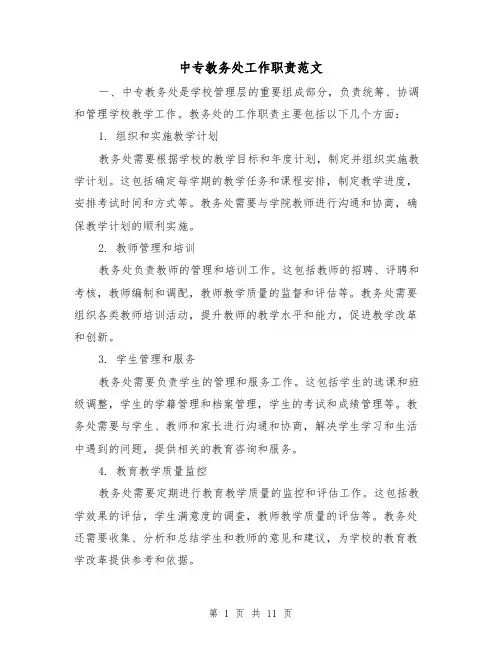 中专教务处工作职责范文

一、中专教务处是学校管理层的重要组成部分，负责统筹、协调和管理学校教学工作。教务处的工作职责主要包括以下几个方面：

1. 组织和实施教学计划

教务处需要根据学校的教学目标和年度计划，制定并组织实施教学计划。这包括确定每学期的教学任务和课程安排，制定教学进度，安排考试时间和方式等。教务处需要与学院教师进行沟通和协商，确保教学计划的顺利实施。

2. 教师管理和培训

教务处负责教师的管理和培训工作。这包括教师的招聘、评聘和考核，教师编制和调配，教师教学质量的监督和评估等。教务处需要组织各类教师培训活动，提升教师的教学水平和能力，促进教学改革和创新。

3. 学生管理和服务

教务处需要负责学生的管理和服务工作。这包括学生的选课和班级调整，学生的学籍管理和档案管理，学生的考试和成绩管理等。教务处需要与学生、教师和家长进行沟通和协商，解决学生学习和生活中遇到的问题，提供相关的教育咨询和服务。

4. 教育教学质量监控

教务处需要定期进行教育教学质量的监控和评估工作。这包括教学效果的评估，学生满意度的调查，教师教学质量的评估等。教务处还需要收集、分析和总结学生和教师的意见和建议，为学校的教育教学改革提供参考和依据。

第 1 页 共 11 页